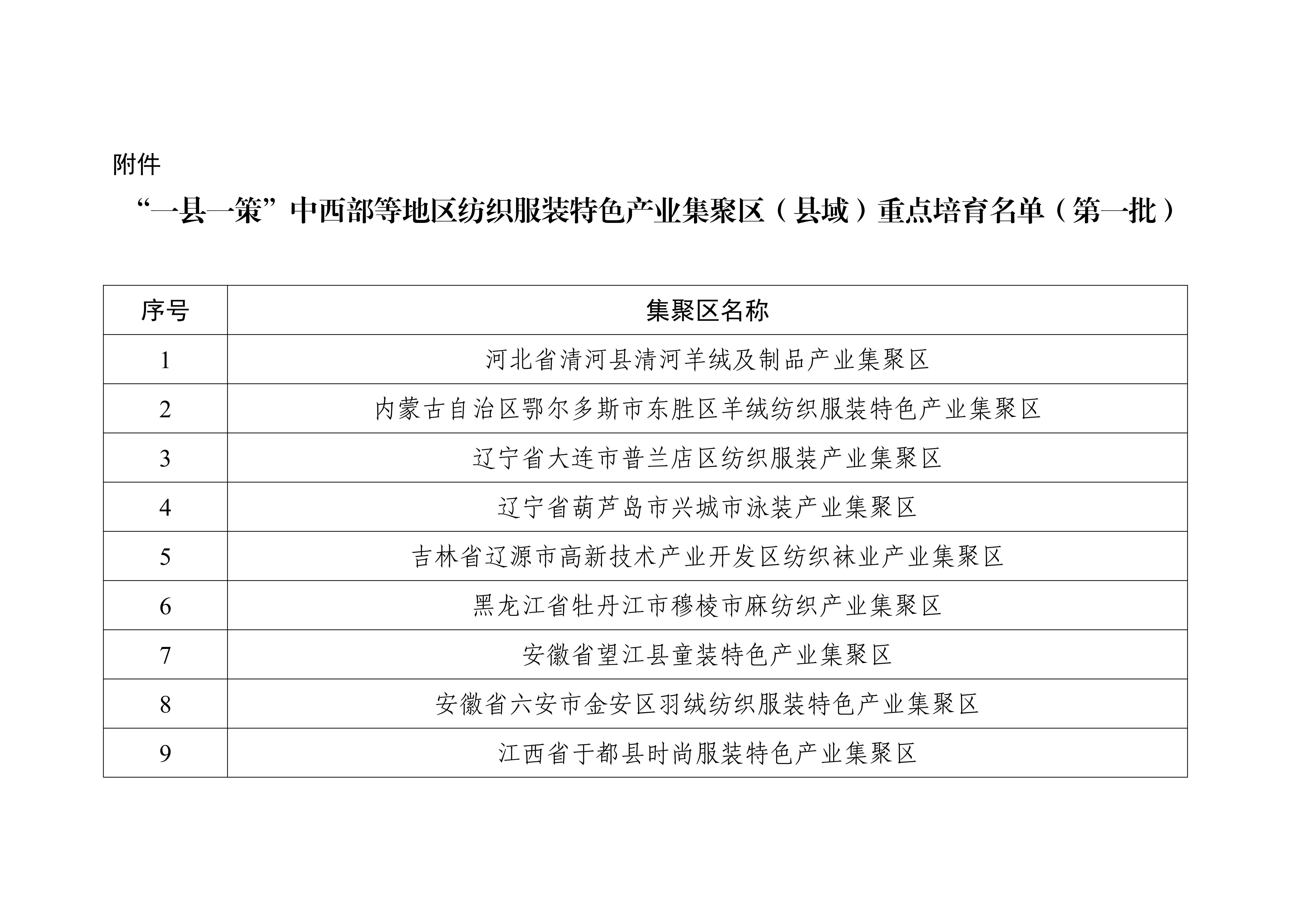 附件

“一县一策”中西部等地区纺织服装特色产业集聚区（县域）重点培育名单（第一批）

| 序号 | 集聚区名称 |
|---|---|
| 1 | 河北省清河县清河羊绒及制品产业集聚区 |
| 2 | 内蒙古自治区鄂尔多斯市东胜区羊绒纺织服装特色产业集聚区 |
| 3 | 辽宁省大连市普兰店区纺织服装产业集聚区 |
| 4 | 辽宁省葫芦岛市兴城市泳装产业集聚区 |
| 5 | 吉林省辽源市高新技术产业开发区纺织袜业产业集聚区 |
| 6 | 黑龙江省牡丹江市穆棱市麻纺织产业集聚区 |
| 7 | 安徽省望江县童装特色产业集聚区 |
| 8 | 安徽省六安市金安区羽绒纺织服装特色产业集聚区 |
| 9 | 江西省于都县时尚服装特色产业集聚区 |